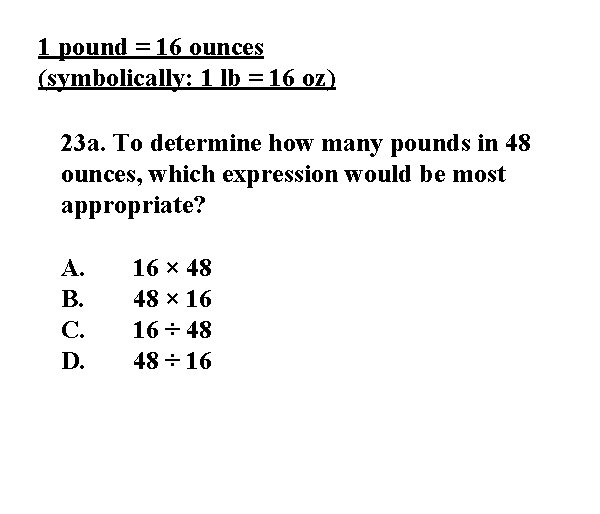 1 pound = 16 ounces
(symbolically: 1 lb = 16 oz)

23a. To determine how many pounds in 48 ounces, which expression would be most appropriate?

A. $16 \times 48$
B. $48 \times 16$
C. $16 \div 48$
D. $48 \div 16$